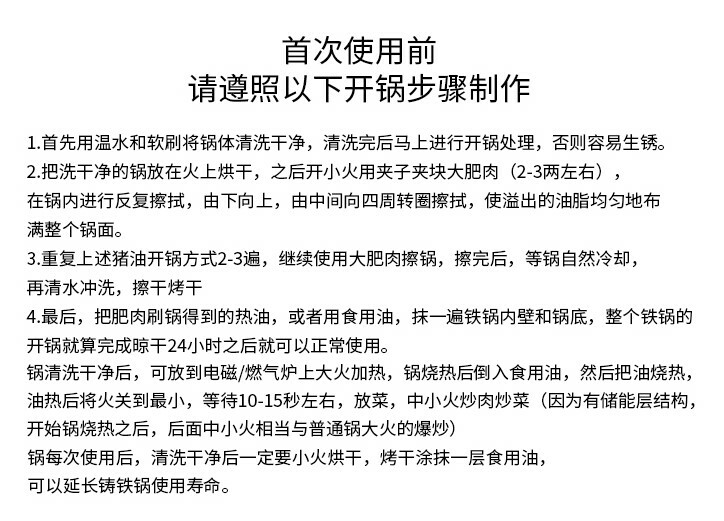 首次使用前
请遵照以下开锅步骤制作

1.首先用温水和软刷将锅体清洗干净，清洗完后马上进行开锅处理，否则容易生锈。
2.把洗干净的锅放在火上烘干，之后开小火用夹子夹块大肥肉（2-3两左右），在锅内进行反复擦拭，由下向上，由中间向四周转圈擦拭，使溢出的油脂均匀地布满整个锅面。
3.重复上述猪油开锅方式2-3遍，继续使用大肥肉擦锅，擦完后，等锅自然冷却，再清水冲洗，擦干烤干
4.最后，把肥肉刷锅得到的热油，或者用食用油，抹一遍铁锅内壁和锅底，整个铁锅的开锅就算完成晾干24小时之后就可以正常使用。
锅清洗干净后，可放到电磁/燃气炉上大火加热，锅烧热后倒入食用油，然后把油烧热，油热后将火关到最小，等待10-15秒左右，放菜，中小火炒肉炒菜（因为有储能层结构，开始锅烧热之后，后面中小火相当与普通锅大火的爆炒）
锅每次使用后，清洗干净后一定要小火烘干，烤干涂抹一层食用油，可以延长铸铁锅使用寿命。